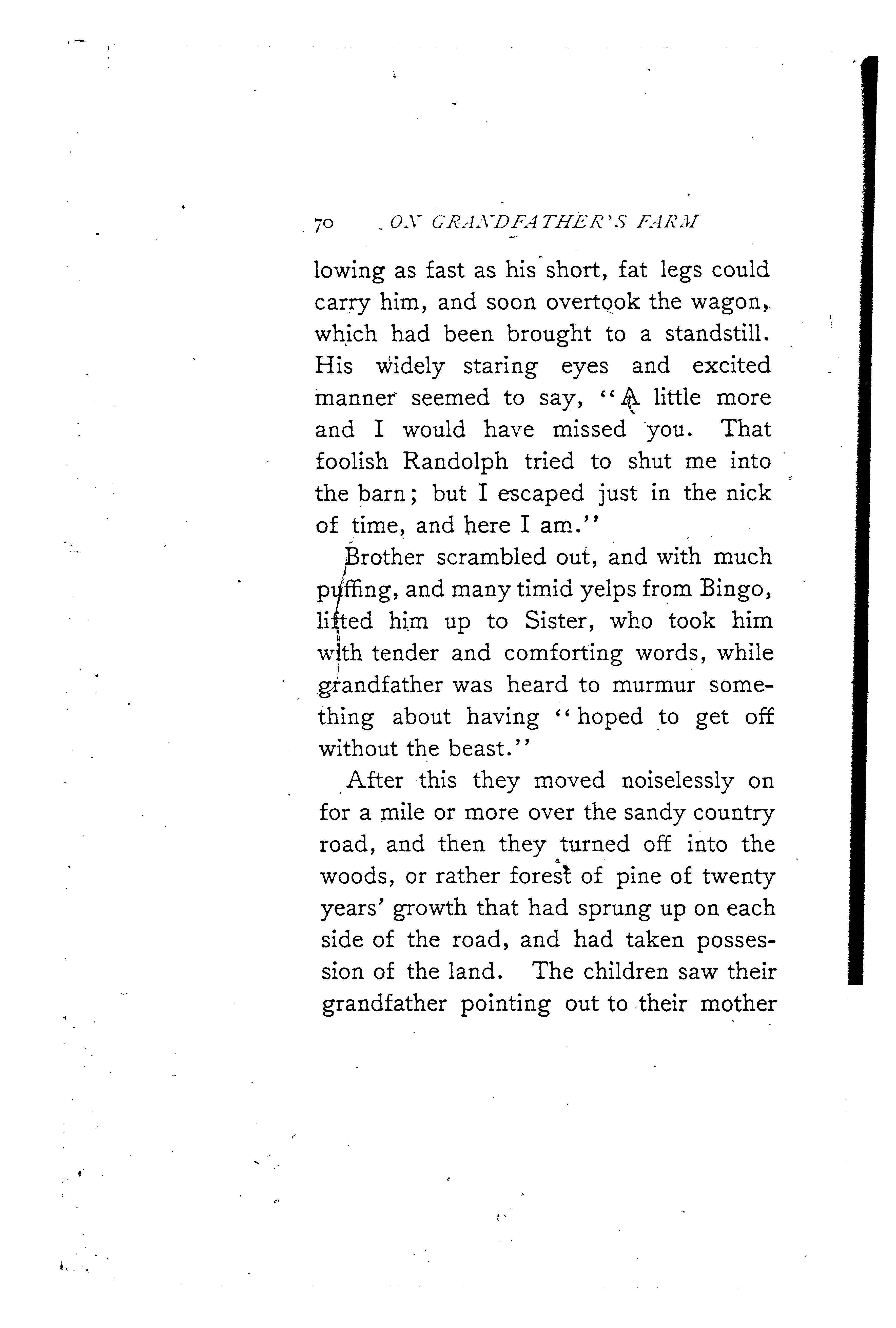 70 ON GRANDFATHER'S FARM

lowing as fast as his short, fat legs could carry him, and soon overtook the wagon, which had been brought to a standstill. His widely staring eyes and excited manner seemed to say, "A little more and I would have missed you. That foolish Randolph tried to shut me into the barn; but I escaped just in the nick of time, and here I am."

Brother scrambled out, and with much puffing, and many timid yelps from Bingo, lifted him up to Sister, who took him with tender and comforting words, while grandfather was heard to murmur something about having "hoped to get off without the beast."

After this they moved noiselessly on for a mile or more over the sandy country road, and then they turned off into the woods, or rather forest of pine of twenty years' growth that had sprung up on each side of the road, and had taken possession of the land. The children saw their grandfather pointing out to their mother